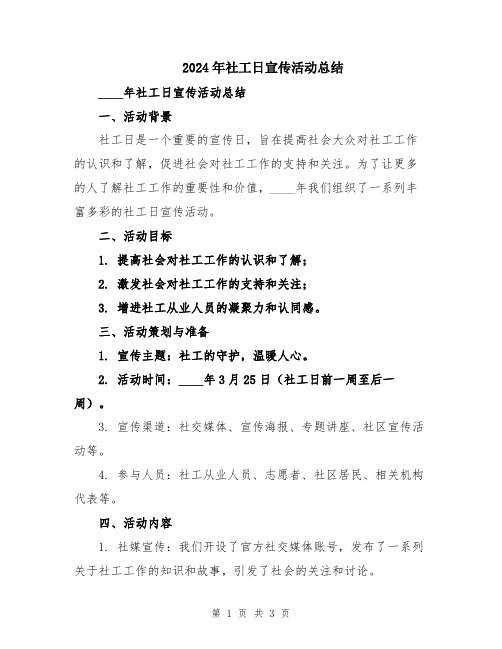 2024年社工日宣传活动总结

____年社工日宣传活动总结

一、活动背景

社工日是一个重要的宣传日，旨在提高社会大众对社工工作的认识和了解，促进社会对社工工作的支持和关注。为了让更多的人了解社工工作的重要性和价值，____年我们组织了一系列丰富多彩的社工日宣传活动。

二、活动目标

1. 提高社会对社工工作的认识和了解；

2. 激发社会对社工工作的支持和关注；

3. 增进社工从业人员的凝聚力和认同感。

三、活动策划与准备

1. 宣传主题：社工的守护，温暖人心。

2. 活动时间：____年3月25日（社工日前一周至后一周）。

3. 宣传渠道：社交媒体、宣传海报、专题讲座、社区宣传活动等。

4. 参与人员：社工从业人员、志愿者、社区居民、相关机构代表等。

四、活动内容

1. 社媒宣传：我们开设了官方社交媒体账号，发布了一系列关于社工工作的知识和故事，引发了社会的关注和讨论。

第 1 页 共 3 页